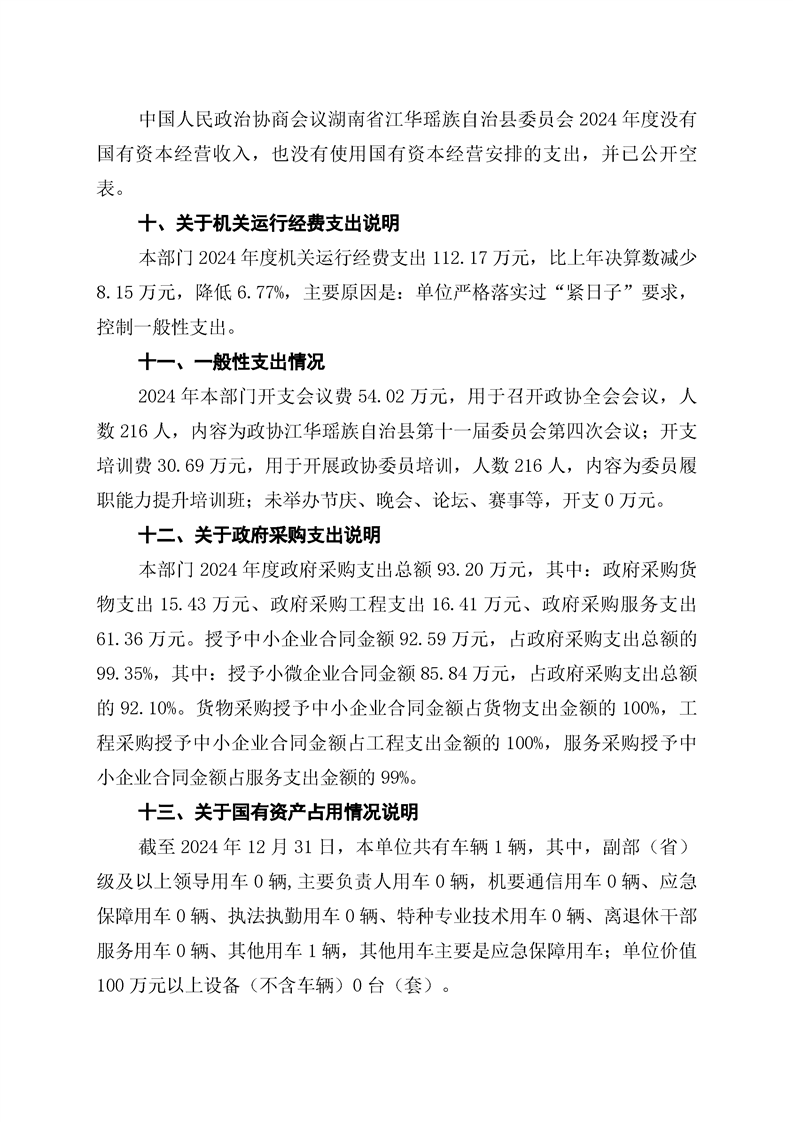 中国人民政治协商会议湖南省江华瑶族自治县委员会 2024 年度没有国有资本经营收入，也没有使用国有资本经营安排的支出，并已公开空表。

十、关于机关运行经费支出说明

本部门 2024 年度机关运行经费支出 112.17 万元，比上年决算数减少 8.15 万元，降低 6.77%，主要原因是：单位严格落实过“紧日子”要求，控制一般性支出。

十一、一般性支出情况

2024 年本部门开支会议费 54.02 万元，用于召开政协全会会议，人数 216 人，内容为政协江华瑶族自治县第十一届委员会第四次会议；开支培训费 30.69 万元，用于开展政协委员培训，人数 216 人，内容为委员履职能力提升培训班；未举办节庆、晚会、论坛、赛事等，开支 0 万元。

十二、关于政府采购支出说明

本部门 2024 年度政府采购支出总额 93.20 万元，其中：政府采购货物支出 15.43 万元、政府采购工程支出 16.41 万元、政府采购服务支出 61.36 万元。授予中小企业合同金额 92.59 万元，占政府采购支出总额的 99.35%，其中：授予小微企业合同金额 85.84 万元，占政府采购支出总额的 92.10%。货物采购授予中小企业合同金额占货物支出金额的 100%，工程采购授予中小企业合同金额占工程支出金额的 100%，服务采购授予中小企业合同金额占服务支出金额的 99%。

十三、关于国有资产占用情况说明

截至 2024 年 12 月 31 日，本单位共有车辆 1 辆，其中，副部（省）级及以上领导用车 0 辆,主要负责人用车 0 辆，机要通信用车 0 辆、应急保障用车 0 辆、执法执勤用车 0 辆、特种专业技术用车 0 辆、离退休干部服务用车 0 辆、其他用车 1 辆，其他用车主要是应急保障用车；单位价值 100 万元以上设备（不含车辆）0 台（套）。